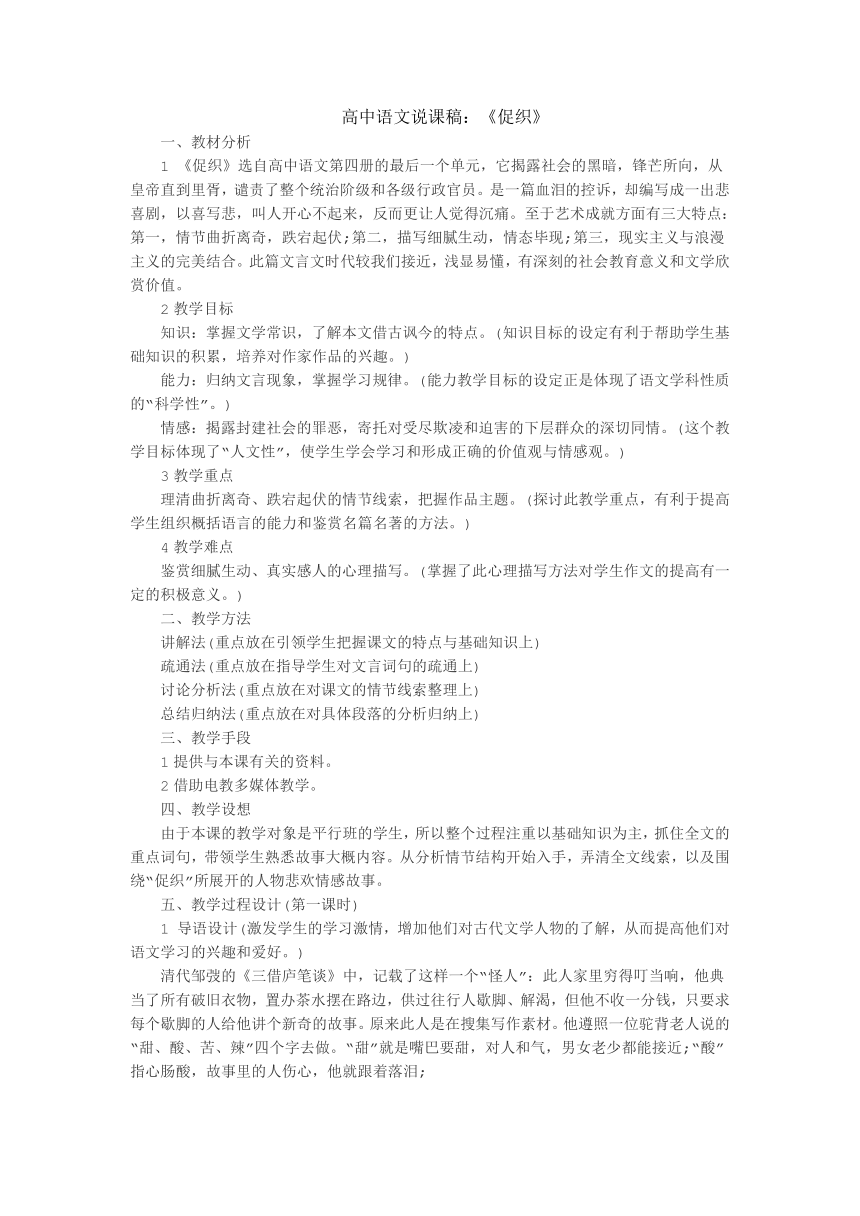 高中语文说课稿：《促织》

一、教材分析

1 《促织》选自高中语文第四册的最后一个单元，它揭露社会的黑暗，锋芒所向，从皇帝直到里胥，谴责了整个统治阶级和各级行政官员。是一篇血泪的控诉，却编写成一出悲喜剧，以喜写悲，叫人开心不起来，反而更让人觉得沉痛。至于艺术成就方面有三大特点：第一，情节曲折离奇，跌宕起伏；第二，描写细腻生动，情态毕现；第三，现实主义与浪漫主义的完美结合。此篇文言文时代较我们接近，浅显易懂，有深刻的社会教育意义和文学欣赏价值。

2 教学目标

知识：掌握文学常识，了解本文借古讽今的特点。（知识目标的设定有利于帮助学生基础知识的积累，培养对作家作品的兴趣。）

能力：归纳文言现象，掌握学习规律。（能力教学目标的设定正是体现了语文学科性质的“科学性”。）

情感：揭露封建社会的罪恶，寄托对受尽欺凌和迫害的下层群众的深切同情。（这个教学目标体现了“人文性”，使学生学会学习和形成正确的价值观与情感观。）

3 教学重点

理清曲折离奇、跌宕起伏的情节线索，把握作品主题。（探讨此教学重点，有利于提高学生组织概括语言的能力和鉴赏名篇名著的方法。）

4 教学难点

鉴赏细腻生动、真实感人的心理描写。（掌握了此心理描写方法对学生作文的提高有一定的积极意义。）

二、教学方法

讲解法（重点放在引领学生把握课文的特点与基础知识上）

疏通法（重点放在指导学生对文言词句的疏通上）

讨论分析法（重点放在对课文的情节线索整理上）

总结归纳法（重点放在对具体段落的分析归纳上）

三、教学手段

1 提供与本课有关的资料。

2 借助电教多媒体教学。

四、教学设想

由于本课的教学对象是平行班的学生，所以整个过程注重以基础知识为主，抓住全文的重点词句，带领学生熟悉故事大概内容。从分析情节结构开始入手，弄清全文线索，以及围绕“促织”所展开的人物悲欢情感故事。

五、教学过程设计（第一课时）

1 导语设计（激发学生的学习激情，增加他们对古代文学人物的了解，从而提高他们对语文学习的兴趣和爱好。）

清代邹弢的《三借庐笔谈》中，记载了这样一个“怪人”：此人家里穷得叮当响，他典当了所有破旧衣物，置办茶水摆在路边，供过往行人歇脚、解渴，但他不收一分钱，只要求每个歇脚的人给他讲个新奇的故事。原来此人是在搜集写作素材。他遵照一位驼背老人说的“甜、酸、苦、辣”四个字去做。“甜”就是嘴巴要甜，对人和气，男女老少都能接近；“酸”指心肠酸，故事里的人伤心，他就跟着落泪；